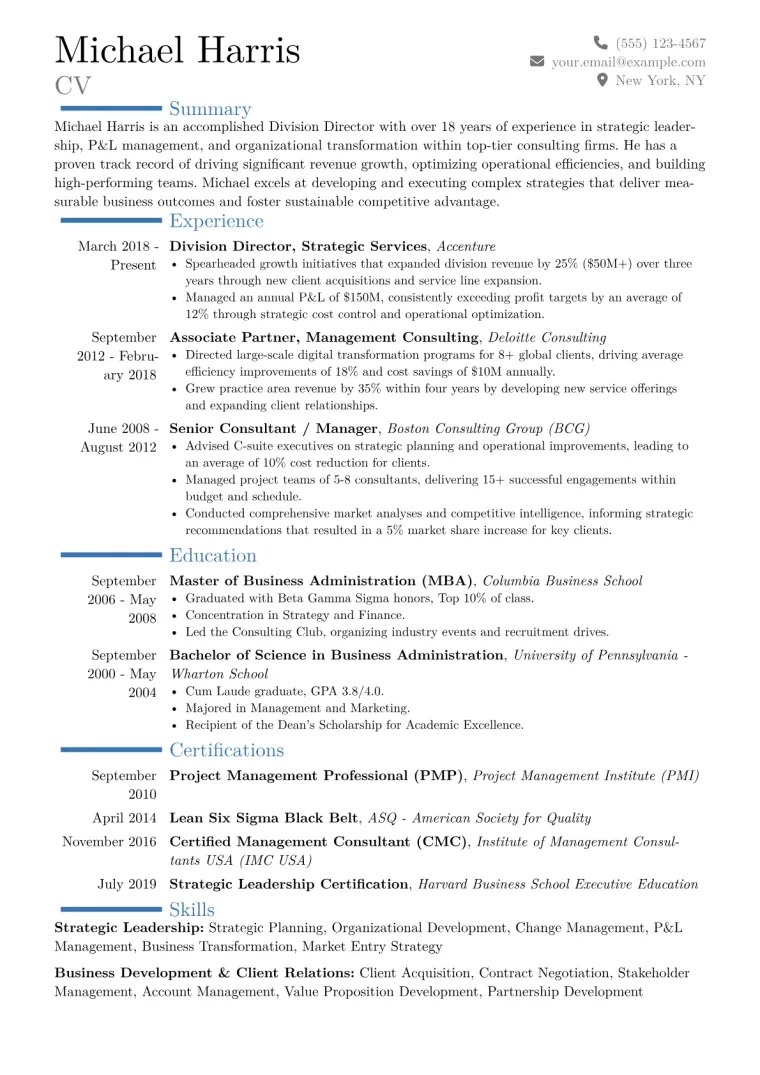 Michael Harris
CV

(555) 123-4567
your.email@example.com
New York, NY

Summary

Michael Harris is an accomplished Division Director with over 18 years of experience in strategic leadership, P&L management, and organizational transformation within top-tier consulting firms. He has a proven track record of driving significant revenue growth, optimizing operational efficiencies, and building high-performing teams. Michael excels at developing and executing complex strategies that deliver measurable business outcomes and foster sustainable competitive advantage.

Experience

March 2018 - Present
Division Director, Strategic Services, Accenture
• Spearheaded growth initiatives that expanded division revenue by 25% ($50M+) over three years through new client acquisitions and service line expansion.
• Managed an annual P&L of $150M, consistently exceeding profit targets by an average of 12% through strategic cost control and operational optimization.

September 2012 - February 2018
Associate Partner, Management Consulting, Deloitte Consulting
• Directed large-scale digital transformation programs for 8+ global clients, driving average efficiency improvements of 18% and cost savings of $10M annually.
• Grew practice area revenue by 35% within four years by developing new service offerings and expanding client relationships.

June 2008 - August 2012
Senior Consultant / Manager, Boston Consulting Group (BCG)
• Advised C-suite executives on strategic planning and operational improvements, leading to an average of 10% cost reduction for clients.
• Managed project teams of 5-8 consultants, delivering 15+ successful engagements within budget and schedule.
• Conducted comprehensive market analyses and competitive intelligence, informing strategic recommendations that resulted in a 5% market share increase for key clients.

Education

September 2006 - May 2008
Master of Business Administration (MBA), Columbia Business School
• Graduated with Beta Gamma Sigma honors, Top 10% of class.
• Concentration in Strategy and Finance.
• Led the Consulting Club, organizing industry events and recruitment drives.

September 2000 - May 2004
Bachelor of Science in Business Administration, University of Pennsylvania - Wharton School
• Cum Laude graduate, GPA 3.8/4.0.
• Majored in Management and Marketing.
• Recipient of the Dean's Scholarship for Academic Excellence.

Certifications

September 2010
Project Management Professional (PMP), Project Management Institute (PMI)

April 2014
Lean Six Sigma Black Belt, ASQ - American Society for Quality

November 2016
Certified Management Consultant (CMC), Institute of Management Consultants USA (IMC USA)

July 2019
Strategic Leadership Certification, Harvard Business School Executive Education

Skills

Strategic Leadership: Strategic Planning, Organizational Development, Change Management, P&L Management, Business Transformation, Market Entry Strategy

Business Development & Client Relations: Client Acquisition, Contract Negotiation, Stakeholder Management, Account Management, Value Proposition Development, Partnership Development